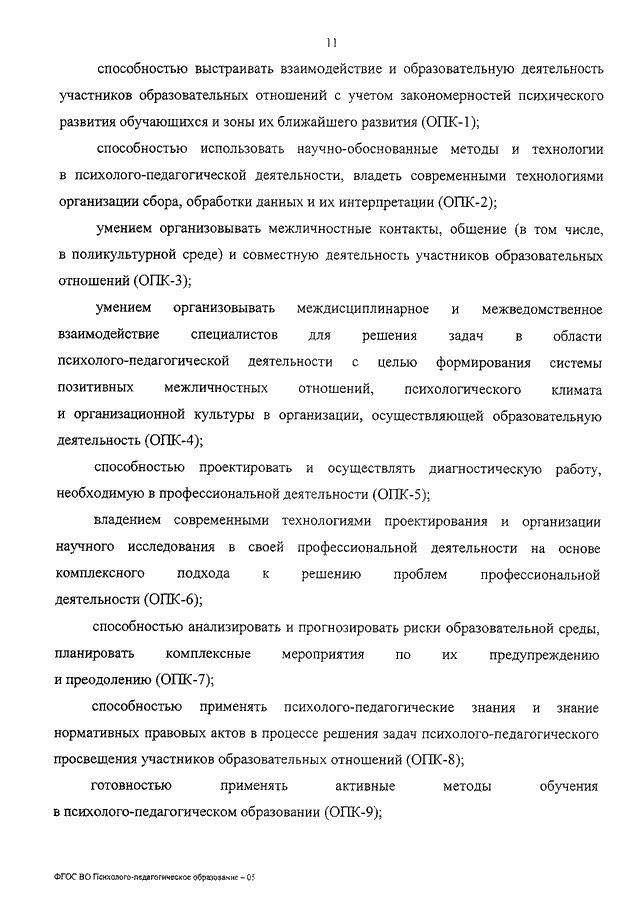 11

способностью выстраивать взаимодействие и образовательную деятельность участников образовательных отношений с учетом закономерностей психического развития обучающихся и зоны их ближайшего развития (ОПК-1);

способностью использовать научно-обоснованные методы и технологии в психолого-педагогической деятельности, владеть современными технологиями организации сбора, обработки данных и их интерпретации (ОПК-2);

умением организовывать межличностные контакты, общение (в том числе, в поликультурной среде) и совместную деятельность участников образовательных отношений (ОПК-3);

умением организовывать междисциплинарное и межведомственное взаимодействие специалистов для решения задач в области психолого-педагогической деятельности с целью формирования системы позитивных межличностных отношений, психологического климата и организационной культуры в организации, осуществляющей образовательную деятельность (ОПК-4);

способностью проектировать и осуществлять диагностическую работу, необходимую в профессиональной деятельности (ОПК-5);

владением современными технологиями проектирования и организации научного исследования в своей профессиональной деятельности на основе комплексного подхода к решению проблем профессиональной деятельности (ОПК-6);

способностью анализировать и прогнозировать риски образовательной среды, планировать комплексные мероприятия по их предупреждению и преодолению (ОПК-7);

способностью применять психолого-педагогические знания и знание нормативных правовых актов в процессе решения задач психолого-педагогического просвещения участников образовательных отношений (ОПК-8);

готовностью применять активные методы обучения в психолого-педагогическом образовании (ОПК-9);

ФГОС ВО Психолого-педагогическое образование – 05